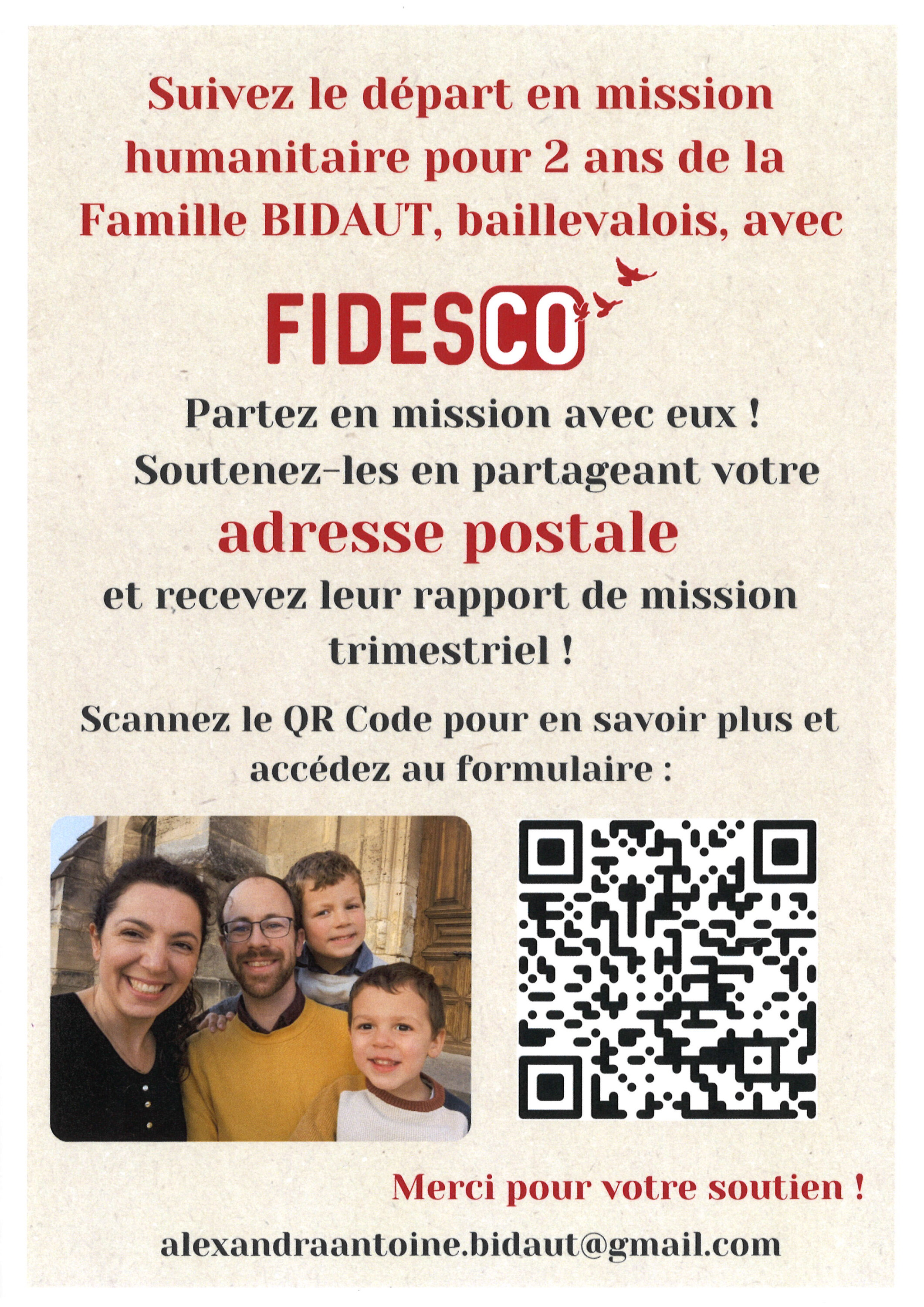 Suivez le départ en mission humanitaire pour 2 ans de la Famille BIDAUT, baillevalois, avec

FIDESCO

Partez en mission avec eux !
Soutenez-les en partageant votre
adresse postale
et recevez leur rapport de mission trimestriel !

Scannez le QR Code pour en savoir plus et accédez au formulaire :

Merci pour votre soutien !

alexandraantoine.bidaut@gmail.com